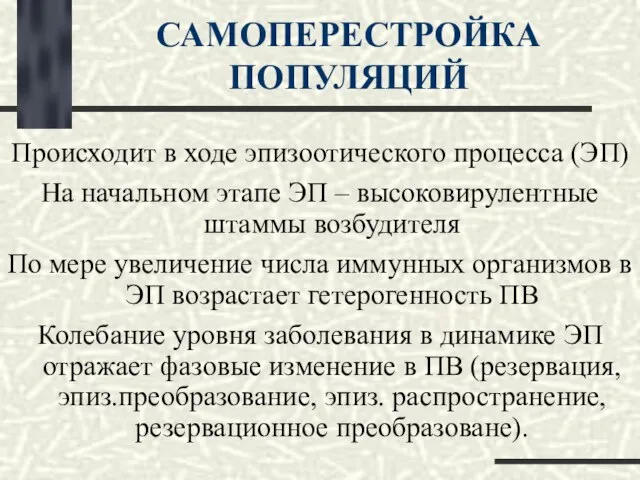 САМОПЕРЕСТРОЙКА ПОПУЛЯЦИЙ

Происходит в ходе эпизоотического процесса (ЭП)

На начальном этапе ЭП – высоковирулентные штаммы возбудителя

По мере увеличение числа иммунных организмов в ЭП возрастает гетерогенность ПВ

Колебание уровня заболевания в динамике ЭП отражает фазовые изменение в ПВ (резервация, эпиз.преобразование, эпиз. распространение, резервационное преобразоване).